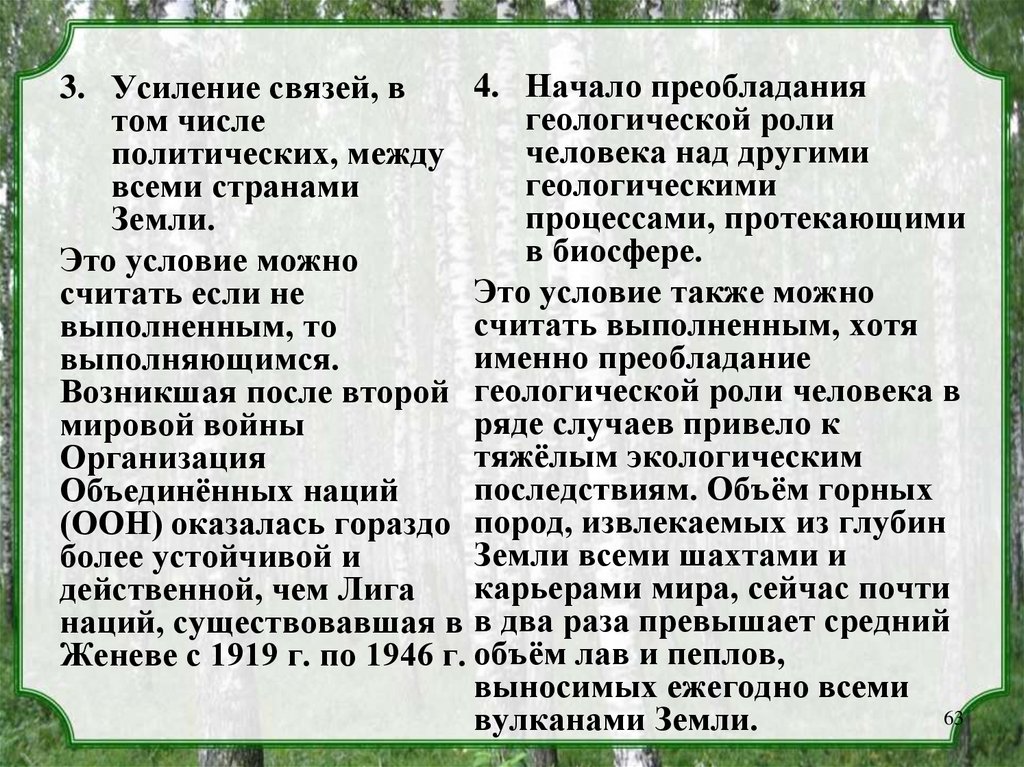 3. Усиление связей, в том числе политических, между всеми странами Земли.

Это условие можно считать если не выполненным, то выполняющимся. Возникшая после второй мировой войны Организация Объединённых наций (ООН) оказалась гораздо более устойчивой и действенной, чем Лига наций, существовавшая в Женеве с 1919 г. по 1946 г.

4. Начало преобладания геологической роли человека над другими геологическими процессами, протекающими в биосфере.

Это условие также можно считать выполненным, хотя именно преобладание геологической роли человека в ряде случаев привело к тяжёлым экологическим последствиям. Объём горных пород, извлекаемых из глубин Земли всеми шахтами и карьерами мира, сейчас почти в два раза превышает средний объём лав и пеплов, выносимых ежегодно всеми вулканами Земли.

63